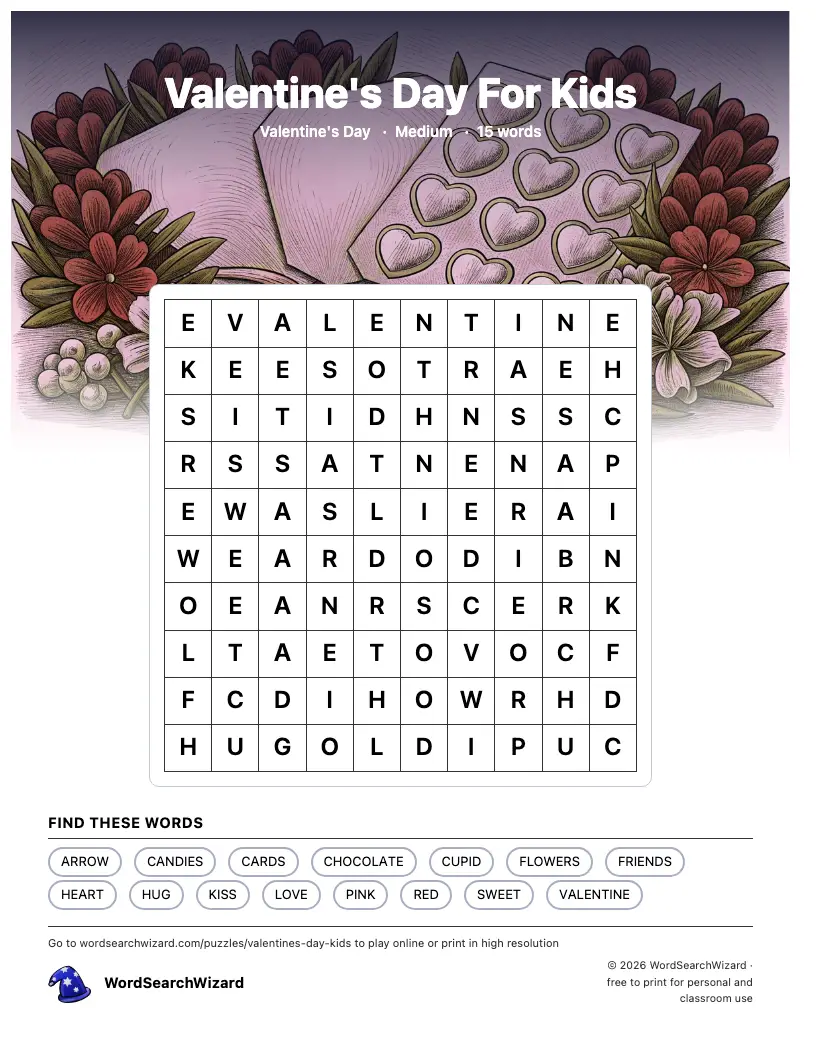 Valentine's Day For Kids

Valentine's Day · Medium · 15 words

| E | V | A | L | E | N | T | I | N | E |
|---|---|---|---|---|---|---|---|---|---|
| K | E | E | S | O | T | R | A | E | H |
| S | I | T | I | D | H | N | S | S | C |
| R | S | S | A | T | N | E | N | A | P |
| E | W | A | S | L | I | E | R | A | I |
| W | E | A | R | D | O | D | I | B | N |
| O | E | A | N | R | S | C | E | R | K |
| L | T | A | E | T | O | V | O | C | F |
| F | C | D | I | H | O | W | R | H | D |
| H | U | G | O | L | D | I | P | U | C |

FIND THESE WORDS

ARROW CANDIES CARDS CHOCOLATE CUPID FLOWERS FRIENDS HEART HUG KISS LOVE PINK RED SWEET VALENTINE

Go to wordsearchwizard.com/puzzles/valentines-day-kids to play online or print in high resolution

WordSearchWizard

© 2026 WordSearchWizard · free to print for personal and classroom use